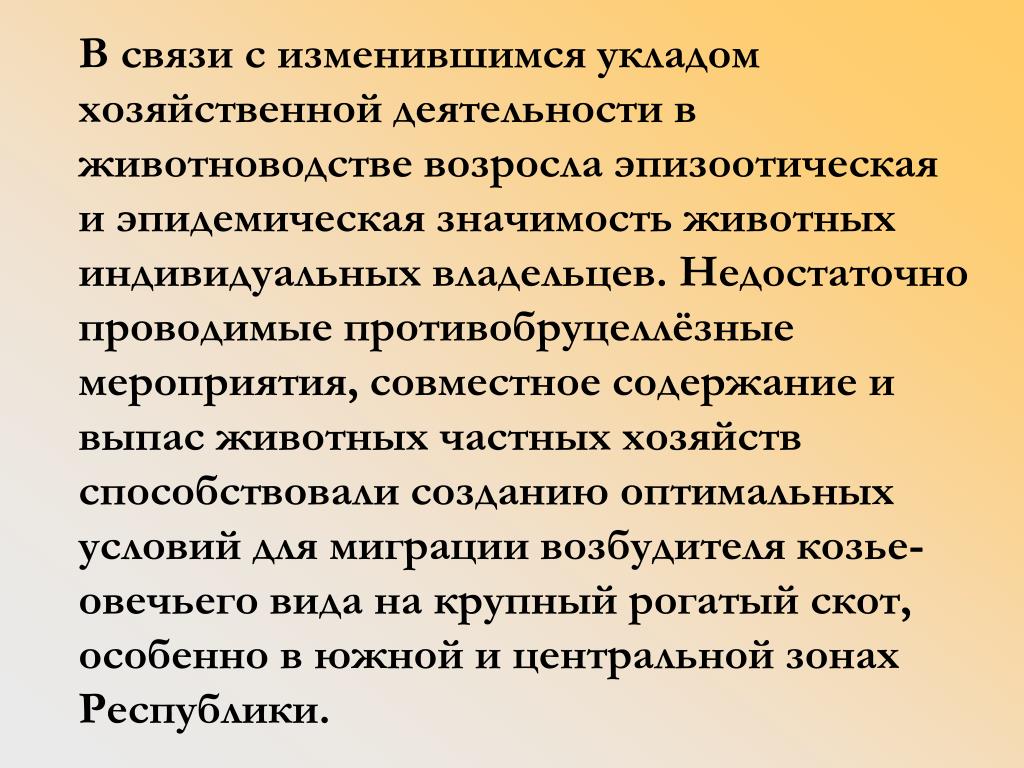 В связи с изменившимся укладом хозяйственной деятельности в животноводстве возросла эпизоотическая и эпидемическая значимость животных индивидуальных владельцев. Недостаточно проводимые противобруцеллёзные мероприятия, совместное содержание и выпас животных частных хозяйств способствовали созданию оптимальных условий для миграции возбудителя козье-овечьего вида на крупный рогатый скот, особенно в южной и центральной зонах Республики.